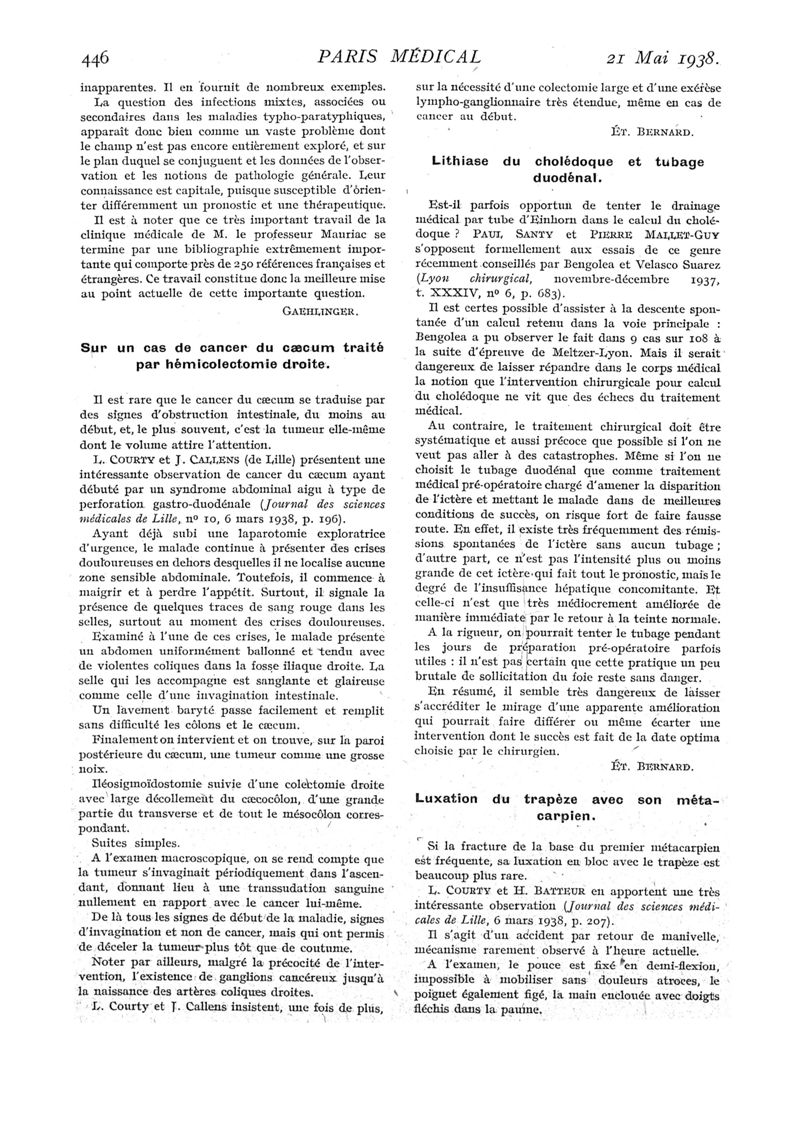 446 PARIS MÉDICAL 21 Mai 1938.

inapparentes. Il en fournit de nombreux exemples.

La question des infections mixtes, associées ou secondaires dans les maladies typho-paratyphiques, apparaît donc bien comme un vaste problème dont le champ n'est pas encore entièrement exploré, et sur le plan duquel se conjuguent et les données de l'observation et les notions de pathologie générale. Leur connaissance est capitale, puisque susceptible d'orienter différemment un pronostic et une thérapeutique.

Il est à noter que ce très important travail de la clinique médicale de M. le professeur Mauriac se termine par une bibliographie extrêmement importante qui comporte près de 250 références françaises et étrangères. Ce travail constitue donc la meilleure mise au point actuelle de cette importante question.

GAEHLINGER.

Sur un cas de cancer du cæcum traité par hémicolectomie droite.

Il est rare que le cancer du cæcum se traduise par des signes d'obstruction intestinale, du moins au début, et, le plus souvent, c'est la tumeur elle-même dont le volume attire l'attention.

L. COURTY et J. CALLENS (de Lille) présentent une intéressante observation de cancer du cæcum ayant débuté par un syndrome abdominal aigu à type de perforation gastro-duodénale (Journal des sciences médicales de Lille, nº 10, 6 mars 1938, p. 196).

Ayant déjà subi une laparotomie exploratrice d'urgence, le malade continue à présenter des crises douloureuses en dehors desquelles il ne localise aucune zone sensible abdominale. Toutefois, il commence à maigrir et à perdre l'appétit. Surtout, il signale la présence de quelques traces de sang rouge dans les selles, surtout au moment des crises douloureuses.

Examiné à l'une de ces crises, le malade présente un abdomen uniformément ballonné et tendu avec de violentes coliques dans la fosse iliaque droite. La selle qui les accompagne est sanglante et glaireuse comme celle d'une invagination intestinale.

Un lavement baryté passe facilement et remplit sans difficulté les côlons et le cæcum.

Finalement on intervient et on trouve, sur la paroi postérieure du cæcum, une tumeur comme une grosse noix.

Iléosigmoïdostomie suivie d'une colectomie droite avec large décollement du cæcocôlon, d'une grande partie du transverse et de tout le mésocôlon correspondant.

Suites simples.

A l'examen macroscopique, on se rend compte que la tumeur s'invaginait périodiquement dans l'ascendant, donnant lieu à une transsudation sanguine nullement en rapport avec le cancer lui-même.

De là tous les signes de début de la maladie, signes d'invagination et non de cancer, mais qui ont permis de déceler la tumeur plus tôt que de coutume.

Noter par ailleurs, malgré la précocité de l'intervention, l'existence de ganglions cancéreux jusqu'à la naissance des artères coliques droites.

L. Courty et J. Callens insistent, une fois de plus, sur la nécessité d'une colectomie large et d'une exérèse lympho-ganglionnaire très étendue, même en cas de cancer au début.

ÉT. BERNARD.

Lithiase du cholédoque et tubage duodénal.

Est-il parfois opportun de tenter le drainage médical par tube d'Einhorn dans le calcul du cholédoque ? PAUL SANTY et PIERRE MALLET-GUY s'opposent formellement aux essais de ce genre récemment conseillés par Bengolea et Velasco Suarez (Lyon chirurgical, novembre-décembre 1937, t. XXXIV, nº 6, p. 683).

Il est certes possible d'assister à la descente spontanée d'un calcul retenu dans la voie principale : Bengolea a pu observer le fait dans 9 cas sur 108 à la suite d'épreuve de Meltzer-Lyon. Mais il serait dangereux de laisser répandre dans le corps médical la notion que l'intervention chirurgicale pour calcul du cholédoque ne vit que des échecs du traitement médical.

Au contraire, le traitement chirurgical doit être systématique et aussi précoce que possible si l'on ne veut pas aller à des catastrophes. Même si l'on ne choisit le tubage duodénal que comme traitement médical pré-opératoire chargé d'amener la disparition de l'ictère et mettant le malade dans de meilleures conditions de succès, on risque fort de faire fausse route. En effet, il existe très fréquemment des rémissions spontanées de l'ictère sans aucun tubage ; d'autre part, ce n'est pas l'intensité plus ou moins grande de cet ictère qui fait tout le pronostic, mais le degré de l'insuffisance hépatique concomitante. Et celle-ci n'est que très médiocrement améliorée de manière immédiate par le retour à la teinte normale.

A la rigueur, on pourrait tenter le tubage pendant les jours de préparation pré-opératoire parfois utiles : il n'est pas certain que cette pratique un peu brutale de sollicitation du foie reste sans danger.

En résumé, il semble très dangereux de laisser s'accréditer le mirage d'une apparente amélioration qui pourrait faire différer ou même écarter une intervention dont le succès est fait de la date optima choisie par le chirurgien.

ÉT. BERNARD.

Luxation du trapèze avec son métacarpien.

Si la fracture de la base du premier métacarpien est fréquente, sa luxation en bloc avec le trapèze est beaucoup plus rare.

L. COURTY et H. BATTEUR en apportent une très intéressante observation (Journal des sciences médicales de Lille, 6 mars 1938, p. 207).

Il s'agit d'un accident par retour de manivelle, mécanisme rarement observé à l'heure actuelle.

A l'examen, le pouce est fixé en demi-flexion, impossible à mobiliser sans douleurs atroces, le poignet également figé, la main enclouée avec doigts fléchis dans la paume.